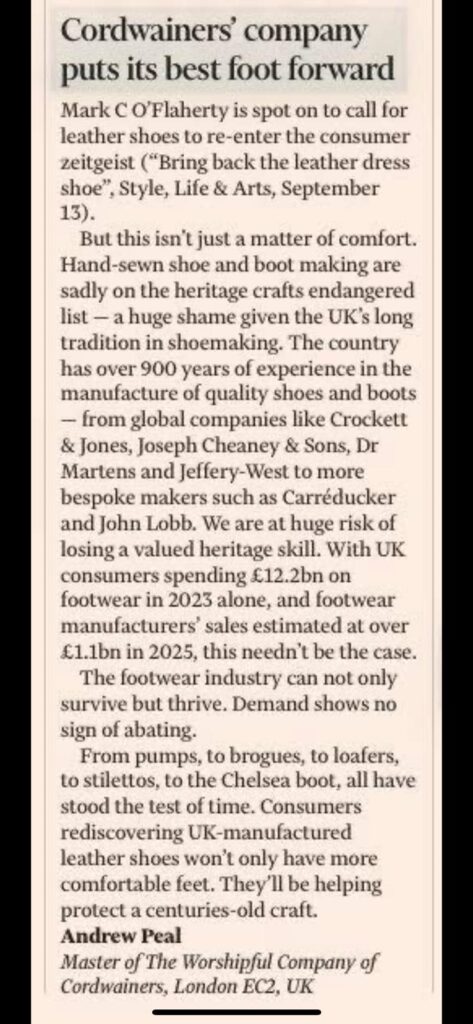 Cordwainers' company puts its best foot forward

Mark C O'Flaherty is spot on to call for leather shoes to re-enter the consumer zeitgeist ("Bring back the leather dress shoe", Style, Life & Arts, September 13).

But this isn't just a matter of comfort. Hand-sewn shoe and boot making are sadly on the heritage crafts endangered list — a huge shame given the UK's long tradition in shoemaking. The country has over 900 years of experience in the manufacture of quality shoes and boots — from global companies like Crockett & Jones, Joseph Cheaney & Sons, Dr Martens and Jeffery-West to more bespoke makers such as Carréducker and John Lobb. We are at huge risk of losing a valued heritage skill. With UK consumers spending £12.2bn on footwear in 2023 alone, and footwear manufacturers' sales estimated at over £1.1bn in 2025, this needn't be the case.

The footwear industry can not only survive but thrive. Demand shows no sign of abating.

From pumps, to brogues, to loafers, to stilettos, to the Chelsea boot, all have stood the test of time. Consumers rediscovering UK-manufactured leather shoes won't only have more comfortable feet. They'll be helping protect a centuries-old craft.

Andrew Peal
Master of The Worshipful Company of Cordwainers, London EC2, UK